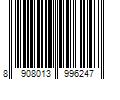 8 908013 996247